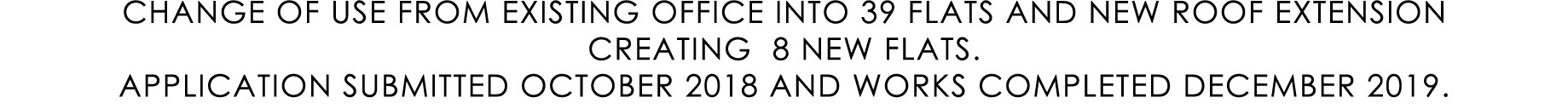 CHANGE OF USE FROM EXISTING OFFICE INTO 39 FLATS AND NEW ROOF EXTENSION CREATING 8 NEW FLATS.
APPLICATION SUBMITTED OCTOBER 2018 AND WORKS COMPLETED DECEMBER 2019.